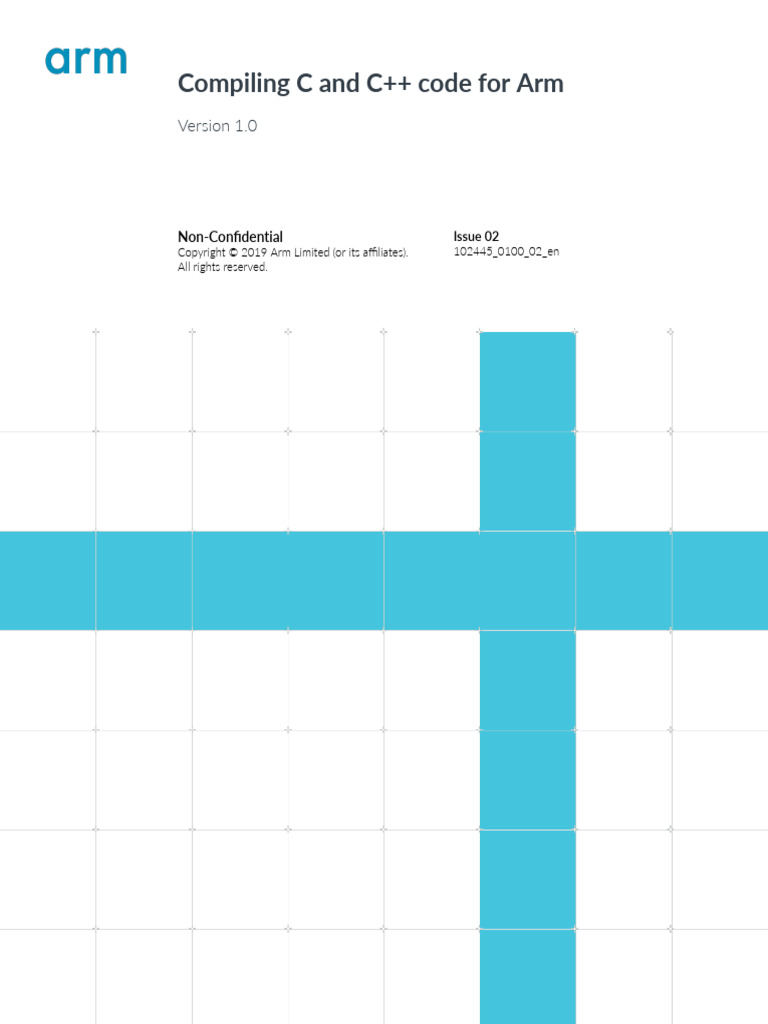 arm

Compiling C and C++ code for Arm

Version 1.0

Non-Confidential
Copyright © 2019 Arm Limited (or its affiliates).
All rights reserved.

Issue 02
102445_0100_02_en